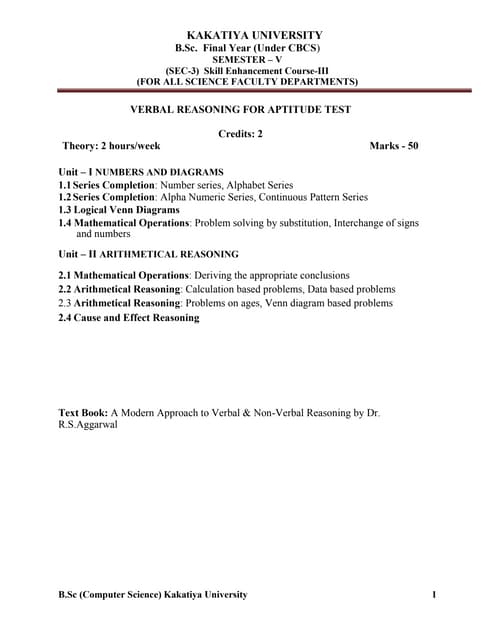 KAKATIYA UNIVERSITY
B.Sc. Final Year (Under CBCS)
SEMESTER – V
(SEC-3) Skill Enhancement Course-III
(FOR ALL SCIENCE FACULTY DEPARTMENTS)

VERBAL REASONING FOR APTITUDE TEST

Credits: 2

Theory: 2 hours/week

Marks - 50

Unit – I NUMBERS AND DIAGRAMS
1.1 Series Completion: Number series, Alphabet Series
1.2 Series Completion: Alpha Numeric Series, Continuous Pattern Series
1.3 Logical Venn Diagrams
1.4 Mathematical Operations: Problem solving by substitution, Interchange of signs and numbers

Unit – II ARITHMETICAL REASONING

2.1 Mathematical Operations: Deriving the appropriate conclusions
2.2 Arithmetical Reasoning: Calculation based problems, Data based problems
2.3 Arithmetical Reasoning: Problems on ages, Venn diagram based problems
2.4 Cause and Effect Reasoning

Text Book: A Modern Approach to Verbal & Non-Verbal Reasoning by Dr. R.S.Aggarwal

B.Sc (Computer Science) Kakatiya University

1